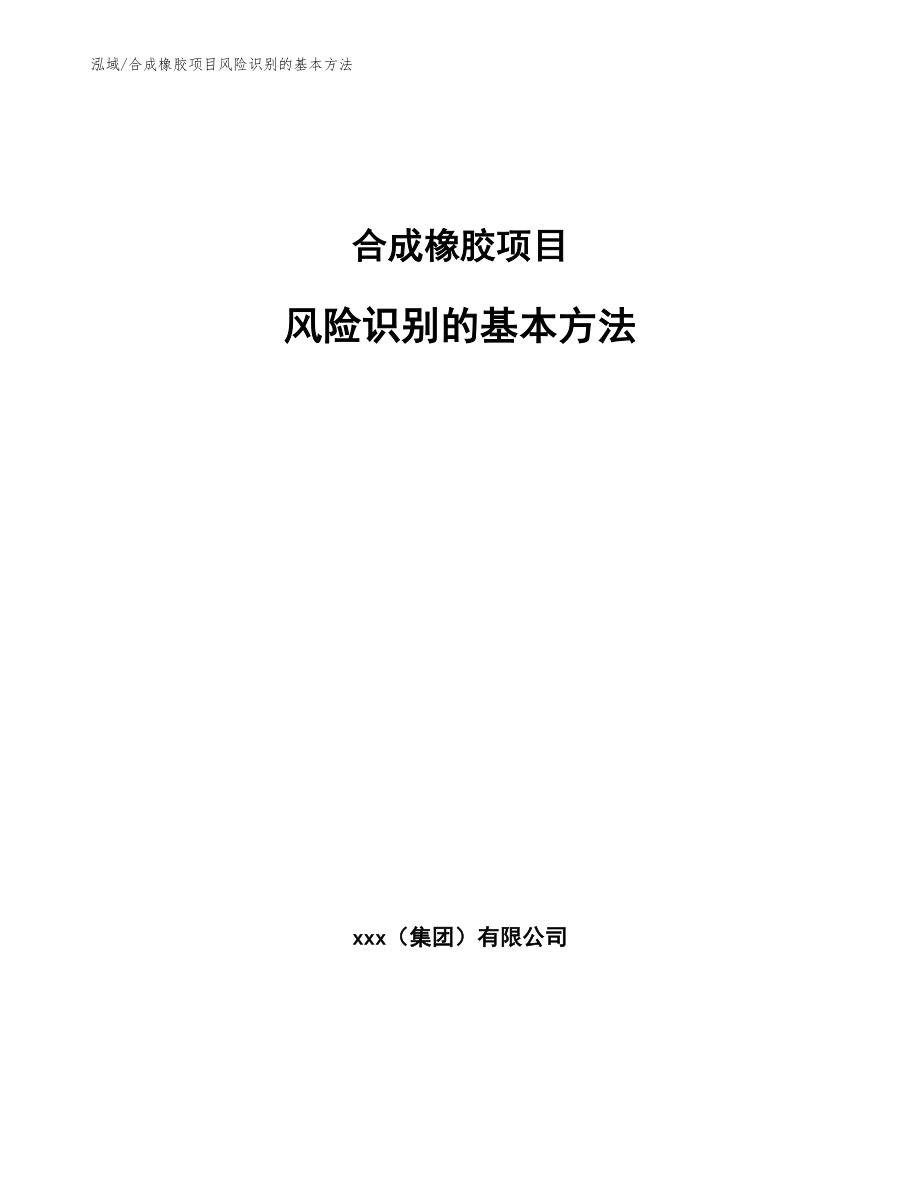 泓域/合成橡胶项目风险识别的基本方法

合成橡胶项目

风险识别的基本方法

xxx（集团）有限公司